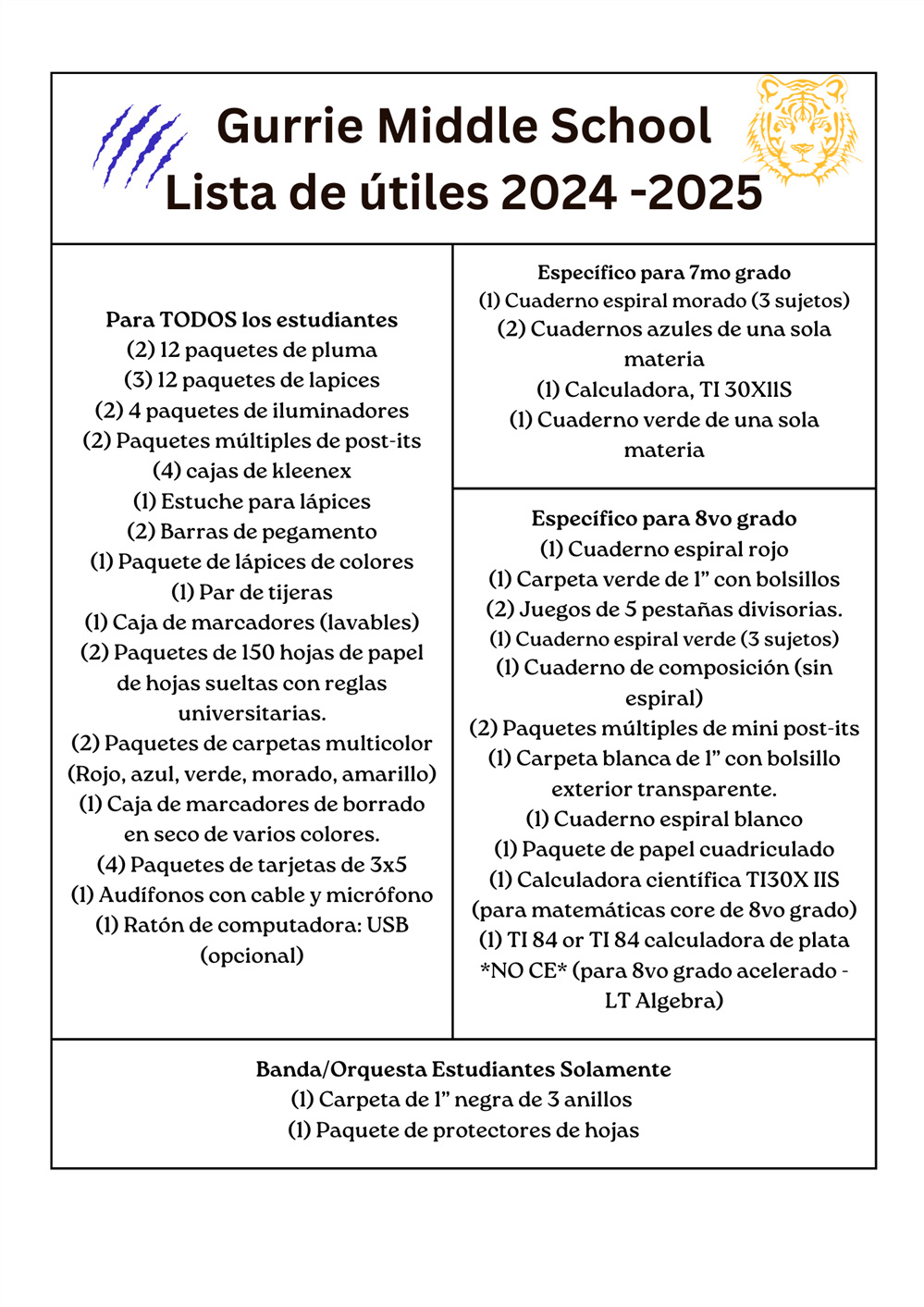 Gurrie Middle School
Lista de útiles 2024 -2025

Para TODOS los estudiantes
(2) 12 paquetes de pluma
(3) 12 paquetes de lapices
(2) 4 paquetes de iluminadores
(2) Paquetes múltiples de post-its
(4) cajas de kleenex
(1) Estuche para lápices
(2) Barras de pegamento
(1) Paquete de lápices de colores
(1) Par de tijeras
(1) Caja de marcadores (lavables)
(2) Paquetes de 150 hojas de papel de hojas sueltas con reglas universitarias.
(2) Paquetes de carpetas multicolor (Rojo, azul, verde, morado, amarillo)
(1) Caja de marcadores de borrado en seco de varios colores.
(4) Paquetes de tarjetas de 3x5
(1) Audífonos con cable y micrófono
(1) Ratón de computadora: USB (opcional)

Específico para 7mo grado
(1) Cuaderno espiral morado (3 sujetos)
(2) Cuadernos azules de una sola materia
(1) Calculadora, TI 30XIIS
(1) Cuaderno verde de una sola materia

Específico para 8vo grado
(1) Cuaderno espiral rojo
(1) Carpeta verde de 1" con bolsillos
(2) Juegos de 5 pestañas divisorias.
(1) Cuaderno espiral verde (3 sujetos)
(1) Cuaderno de composición (sin espiral)
(2) Paquetes múltiples de mini post-its
(1) Carpeta blanca de 1" con bolsillo exterior transparente.
(1) Cuaderno espiral blanco
(1) Paquete de papel cuadriculado
(1) Calculadora científica TI30X IIS (para matemáticas core de 8vo grado)
(1) TI 84 or TI 84 calculadora de plata *NO CE* (para 8vo grado acelerado - LT Algebra)

Banda/Orquesta Estudiantes Solamente
(1) Carpeta de 1" negra de 3 anillos
(1) Paquete de protectores de hojas